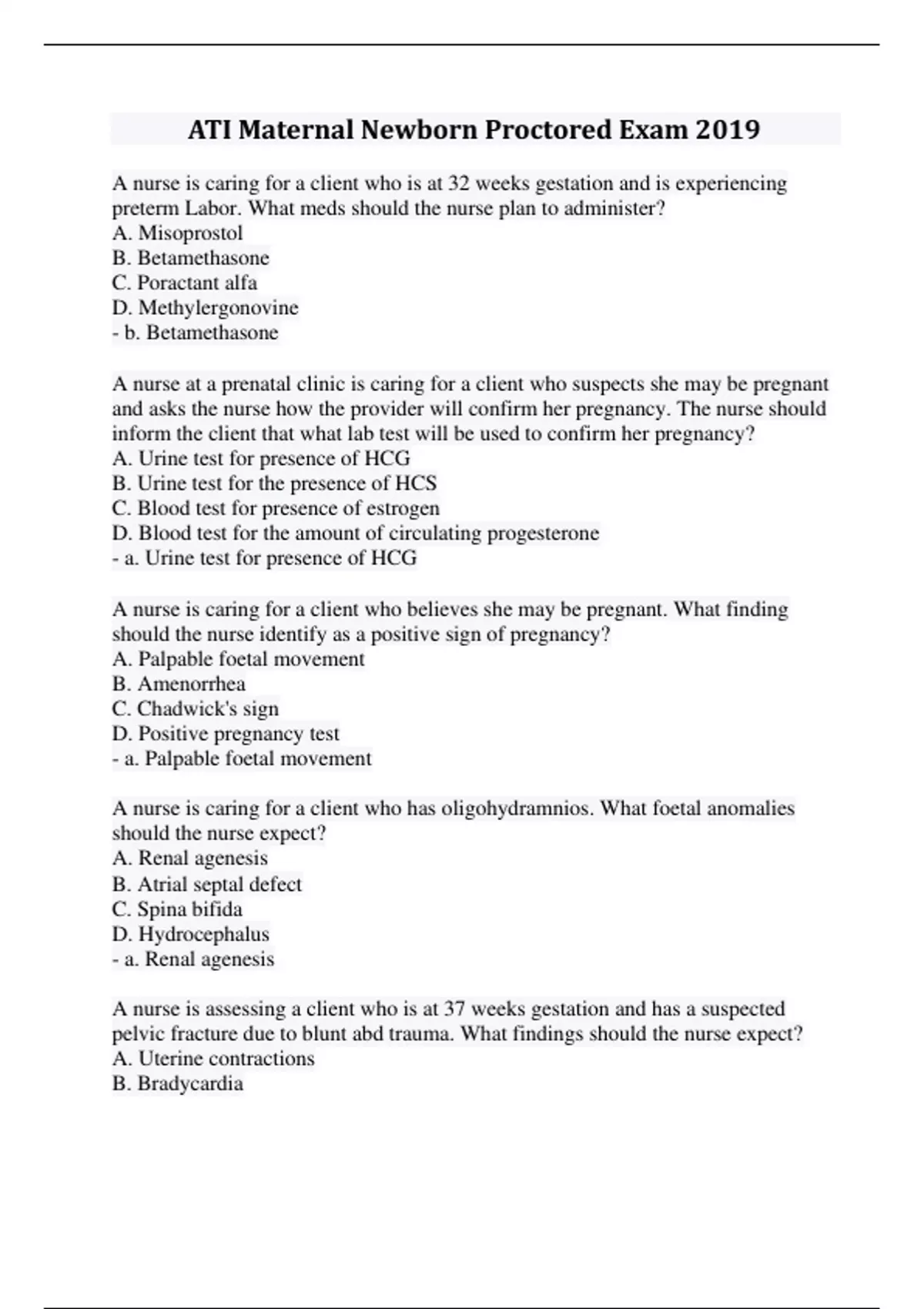 ATI Maternal Newborn Proctored Exam 2019

A nurse is caring for a client who is at 32 weeks gestation and is experiencing preterm Labor. What meds should the nurse plan to administer?
A. Misoprostol
B. Betamethasone
C. Poractant alfa
D. Methylergonovine
- b. Betamethasone

A nurse at a prenatal clinic is caring for a client who suspects she may be pregnant and asks the nurse how the provider will confirm her pregnancy. The nurse should inform the client that what lab test will be used to confirm her pregnancy?
A. Urine test for presence of HCG
B. Urine test for the presence of HCS
C. Blood test for presence of estrogen
D. Blood test for the amount of circulating progesterone
- a. Urine test for presence of HCG

A nurse is caring for a client who believes she may be pregnant. What finding should the nurse identify as a positive sign of pregnancy?
A. Palpable foetal movement
B. Amenorrhea
C. Chadwick's sign
D. Positive pregnancy test
- a. Palpable foetal movement

A nurse is caring for a client who has oligohydramnios. What foetal anomalies should the nurse expect?
A. Renal agenesis
B. Atrial septal defect
C. Spina bifida
D. Hydrocephalus
- a. Renal agenesis

A nurse is assessing a client who is at 37 weeks gestation and has a suspected pelvic fracture due to blunt abd trauma. What findings should the nurse expect?
A. Uterine contractions
B. Bradycardia